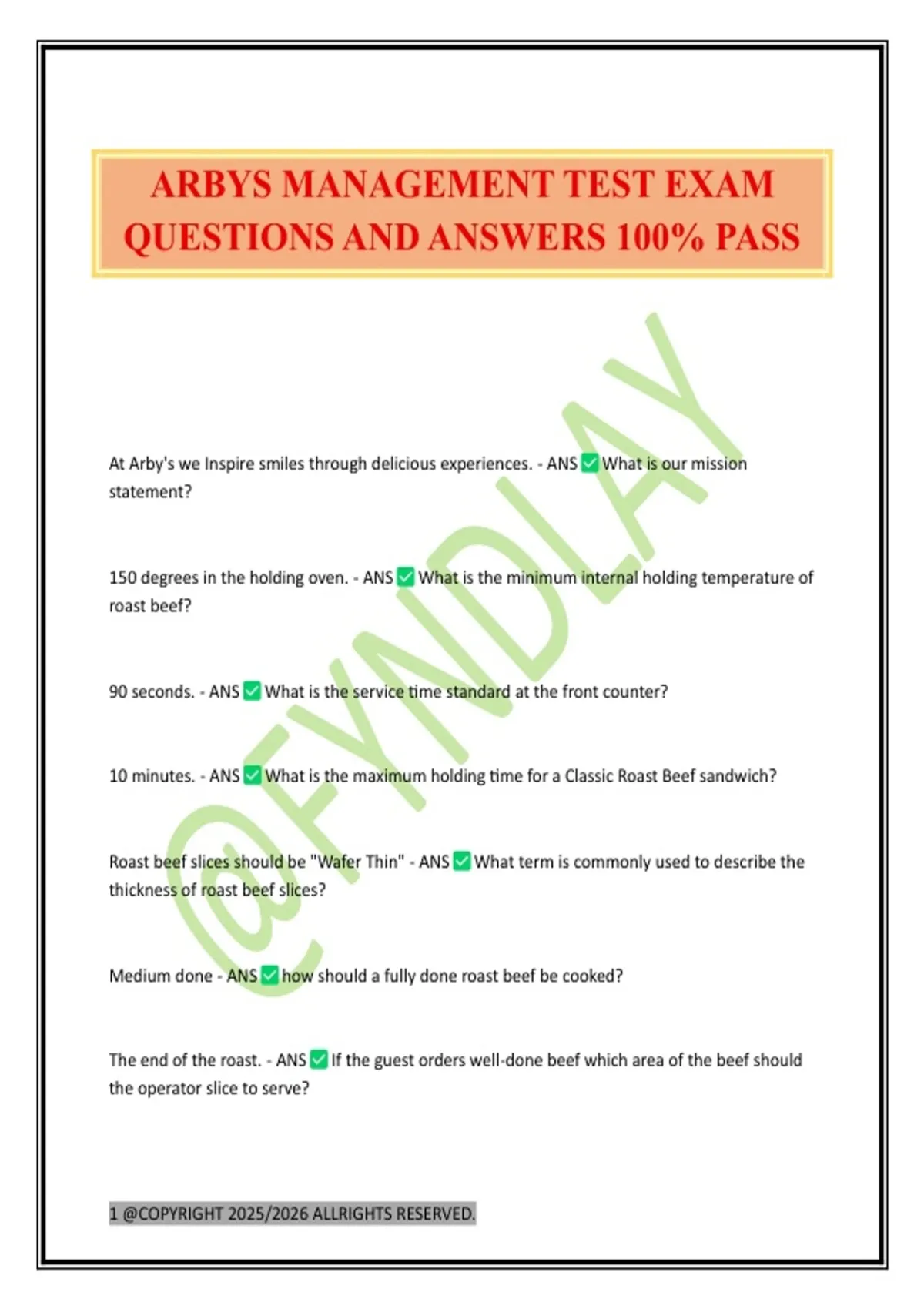 ARBYS MANAGEMENT TEST EXAM QUESTIONS AND ANSWERS 100% PASS

@FYNDLAY

At Arby's we Inspire smiles through delicious experiences. - ANS ✅ What is our mission statement?

150 degrees in the holding oven. - ANS ✅ What is the minimum internal holding temperature of roast beef?

90 seconds. - ANS ✅ What is the service time standard at the front counter?

10 minutes. - ANS ✅ What is the maximum holding time for a Classic Roast Beef sandwich?

Roast beef slices should be "Wafer Thin" - ANS ✅ What term is commonly used to describe the thickness of roast beef slices?

Medium done - ANS ✅ how should a fully done roast beef be cooked?

The end of the roast. - ANS ✅ If the guest orders well-done beef which area of the beef should the operator slice to serve?

1 @COPYRIGHT 2025/2026 ALLRIGHTS RESERVED.